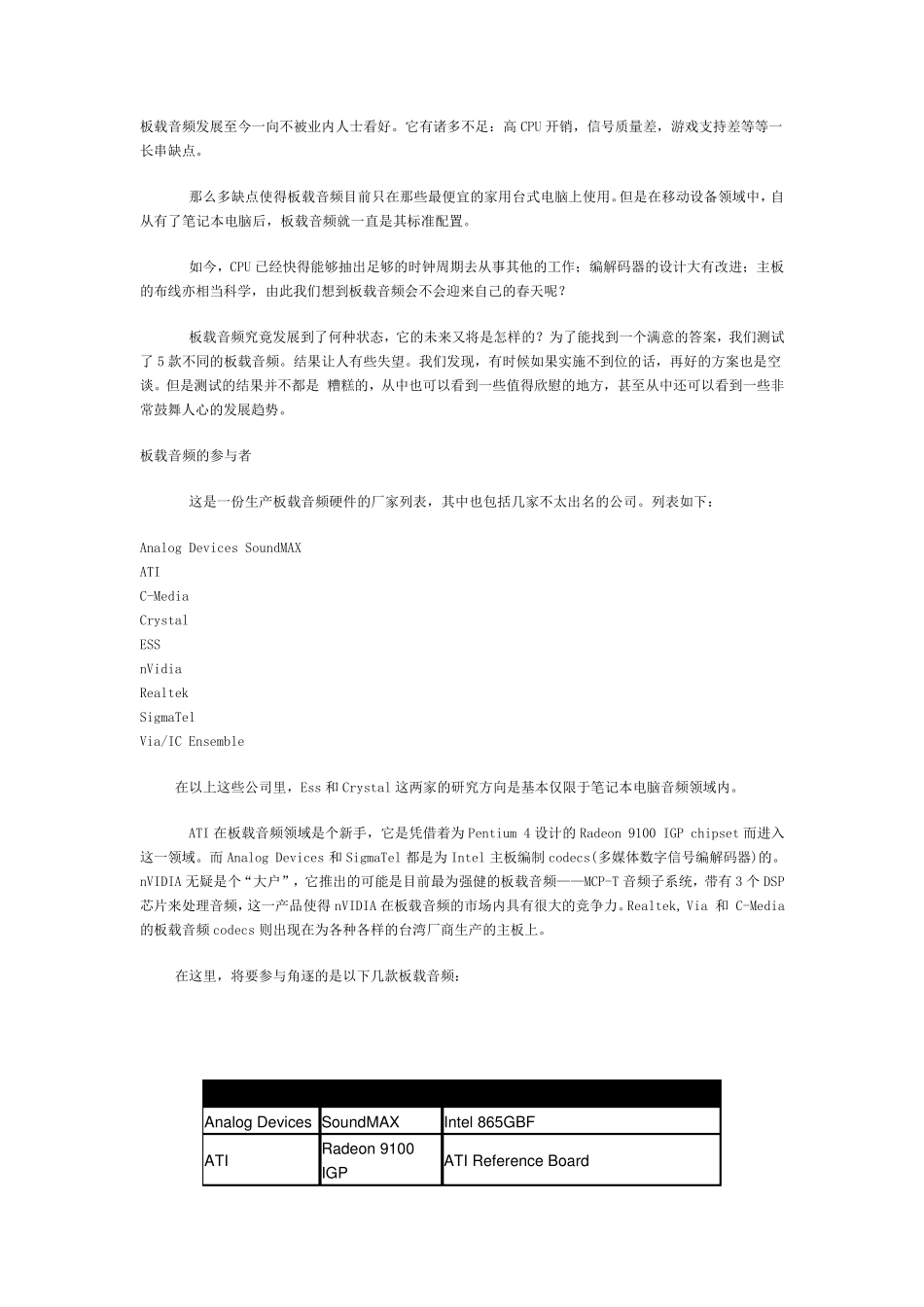 板载音频发展至今一向不被业内人士看好。它有诸多不足：高 CPU 开销，信号质量差，游戏支持差等等一长串缺点。

那么多缺点使得板载音频目前只在那些最便宜的家用台式电脑上使用。但是在移动设备领域中，自从有了笔记本电脑后，板载音频就一直是其标准配置。

如今，CPU 已经快得能够抽出足够的时钟周期去从事其他的工作；编解码器的设计大有改进；主板的布线亦相当科学，由此我们想到板载音频会不会迎来自己的春天呢？

板载音频究竟发展到了何种状态，它的未来又将是怎样的？为了能找到一个满意的答案，我们测试了 5 款不同的板载音频。结果让人有些失望。我们发现，有时候如果实施不到位的话，再好的方案也是空谈。但是测试的结果并不都是 糟糕的，从中也可以看到一些值得欣慰的地方，甚至从中还可以看到一些非常鼓舞人心的发展趋势。

板载音频的参与者

这是一份生产板载音频硬件的厂家列表，其中也包括几家不太出名的公司。列表如下：

Analog Devices SoundMAX
ATI
C-Media
Crystal
ESS
nVidia
Realtek
SigmaTel
Via/IC Ensemble

在以上这些公司里，Ess 和 Crystal 这两家的研究方向是基本仅限于笔记本电脑音频领域内。

ATI 在板载音频领域是个新手，它是凭借着为 Pentium 4 设计的 Radeon 9100 IGP chipset 而进入这一领域。而 Analog Devices 和 SigmaTel 都是为 Intel 主板编制 codecs(多媒体数字信号编解码器)的。nVIDIA 无疑是个“大户”，它推出的可能是目前最为强健的板载音频——MCP-T 音频子系统，带有 3 个 DSP 芯片来处理音频，这一产品使得 nVIDIA 在板载音频的市场内具有很大的竞争力。Realtek, Via 和 C-Media 的板载音频 codecs 则出现在为各种各样的台湾厂商生产的主板上。

在这里，将要参与角逐的是以下几款板载音频：

| | | |
|---|---|---|
| Analog Devices | SoundMAX | Intel 865GBF |
| ATI | Radeon 9100 IGP | ATI Reference Board |